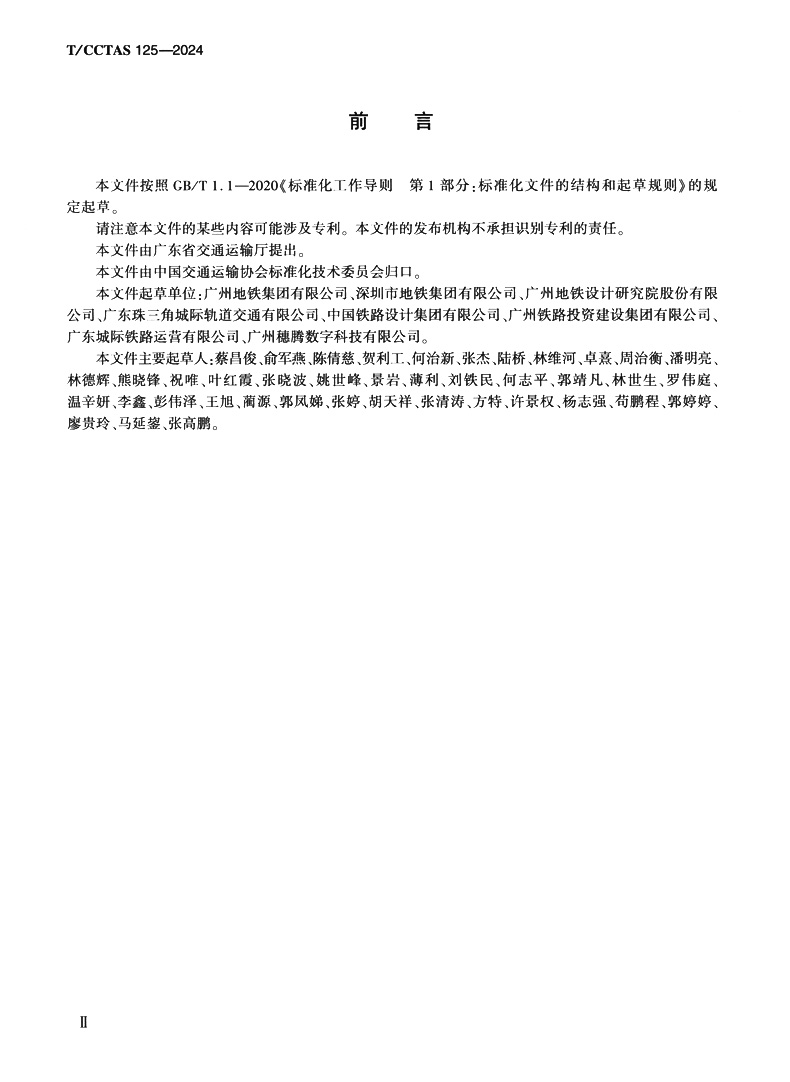 T/CCTAS 125—2024

前　言

本文件按照 GB/T 1.1—2020《标准化工作导则　第 1 部分：标准化文件的结构和起草规则》的规定起草。

请注意本文件的某些内容可能涉及专利。本文件的发布机构不承担识别专利的责任。

本文件由广东省交通运输厅提出。

本文件由中国交通运输协会标准化技术委员会归口。

本文件起草单位：广州地铁集团有限公司、深圳市地铁集团有限公司、广州地铁设计研究院股份有限公司、广东珠三角城际轨道交通有限公司、中国铁路设计集团有限公司、广州铁路投资建设集团有限公司、广东城际铁路运营有限公司、广州穗腾数字科技有限公司。

本文件主要起草人：蔡昌俊、俞军燕、陈倩慈、贺利工、何治新、张杰、陆桥、林维河、卓熹、周治衡、潘明亮、林德辉、熊晓锋、祝唯、叶红霞、张晓波、姚世峰、景岩、薄利、刘铁民、何志平、郭靖凡、林世生、罗伟庭、温辛妍、李鑫、彭伟泽、王旭、蔺源、郭凤娣、张婷、胡天祥、张清涛、方特、许景权、杨志强、苟鹏程、郭婷婷、廖贵玲、马延鋆、张高鹏。

Ⅱ